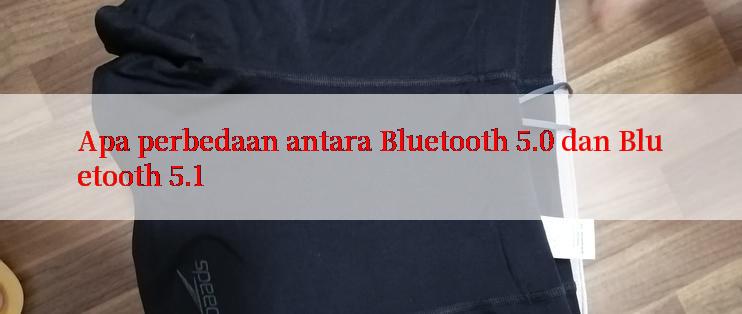 Apa perbedaan antara Bluetooth 5.0 dan Bluetooth 5.1

speedo